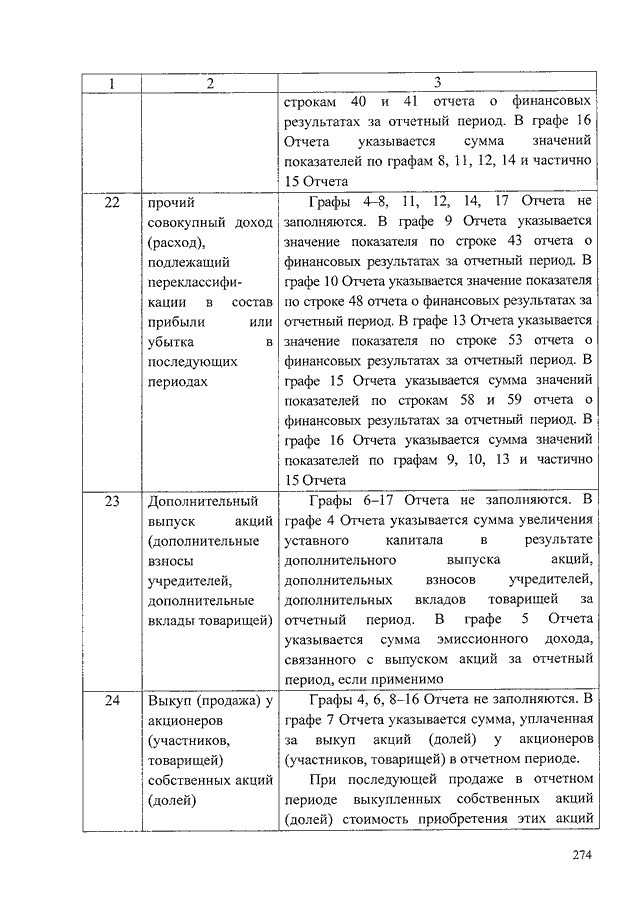 | 1 | 2 | 3 |
|---|---|---|
| | | строкам 40 и 41 отчета о финансовых результатах за отчетный период. В графе 16 Отчета указывается сумма значений показателей по графам 8, 11, 12, 14 и частично 15 Отчета |
| 22 | прочий совокупный доход (расход), подлежащий переклассификации в состав прибыли или убытка в последующих периодах | Графы 4–8, 11, 12, 14, 17 Отчета не заполняются. В графе 9 Отчета указывается значение показателя по строке 43 отчета о финансовых результатах за отчетный период. В графе 10 Отчета указывается значение показателя по строке 48 отчета о финансовых результатах за отчетный период. В графе 13 Отчета указывается значение показателя по строке 53 отчета о финансовых результатах за отчетный период. В графе 15 Отчета указывается сумма значений показателей по строкам 58 и 59 отчета о финансовых результатах за отчетный период. В графе 16 Отчета указывается сумма значений показателей по графам 9, 10, 13 и частично 15 Отчета |
| 23 | Дополнительный выпуск акций (дополнительные взносы учредителей, дополнительные вклады товарищей) | Графы 6–17 Отчета не заполняются. В графе 4 Отчета указывается сумма увеличения уставного капитала в результате дополнительного выпуска акций, дополнительных взносов учредителей, дополнительных вкладов товарищей за отчетный период. В графе 5 Отчета указывается сумма эмиссионного дохода, связанного с выпуском акций за отчетный период, если применимо |
| 24 | Выкуп (продажа) у акционеров (участников, товарищей) собственных акций (долей) | Графы 4, 6, 8–16 Отчета не заполняются. В графе 7 Отчета указывается сумма, уплаченная за выкуп акций (долей) у акционеров (участников, товарищей) в отчетном периоде. При последующей продаже в отчетном периоде выкупленных собственных акций (долей) стоимость приобретения этих акций |

274